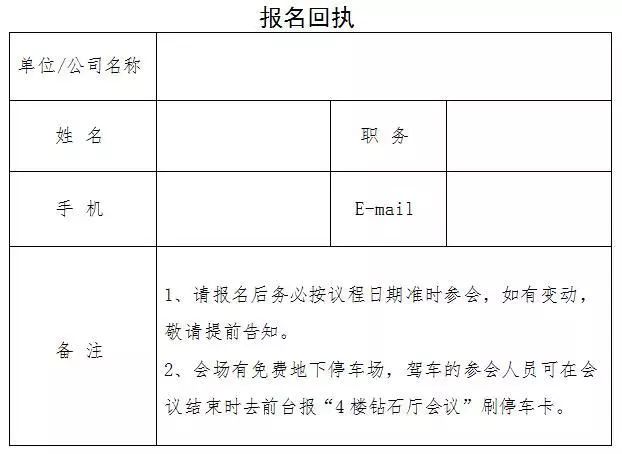 报名回执

| 单位/公司名称 | | | |
|---|---|---|---|
| 姓 名 | | 职 务 | |
| 手 机 | | E-mail | |
| 备 注 | 1、请报名后务必按议程日期准时参会，如有变动，敬请提前告知。<br>2、会场有免费地下停车场，驾车的参会人员可在会议结束时去前台报“4楼钻石厅会议”刷停车卡。 | | |